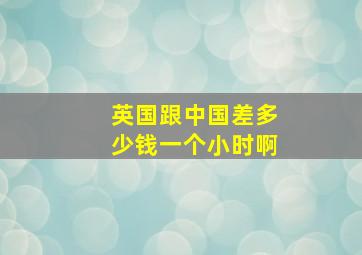 英国跟中国差多少钱一个小时啊